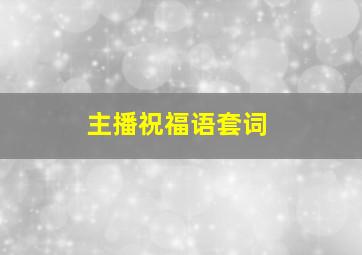 主播祝福语套词